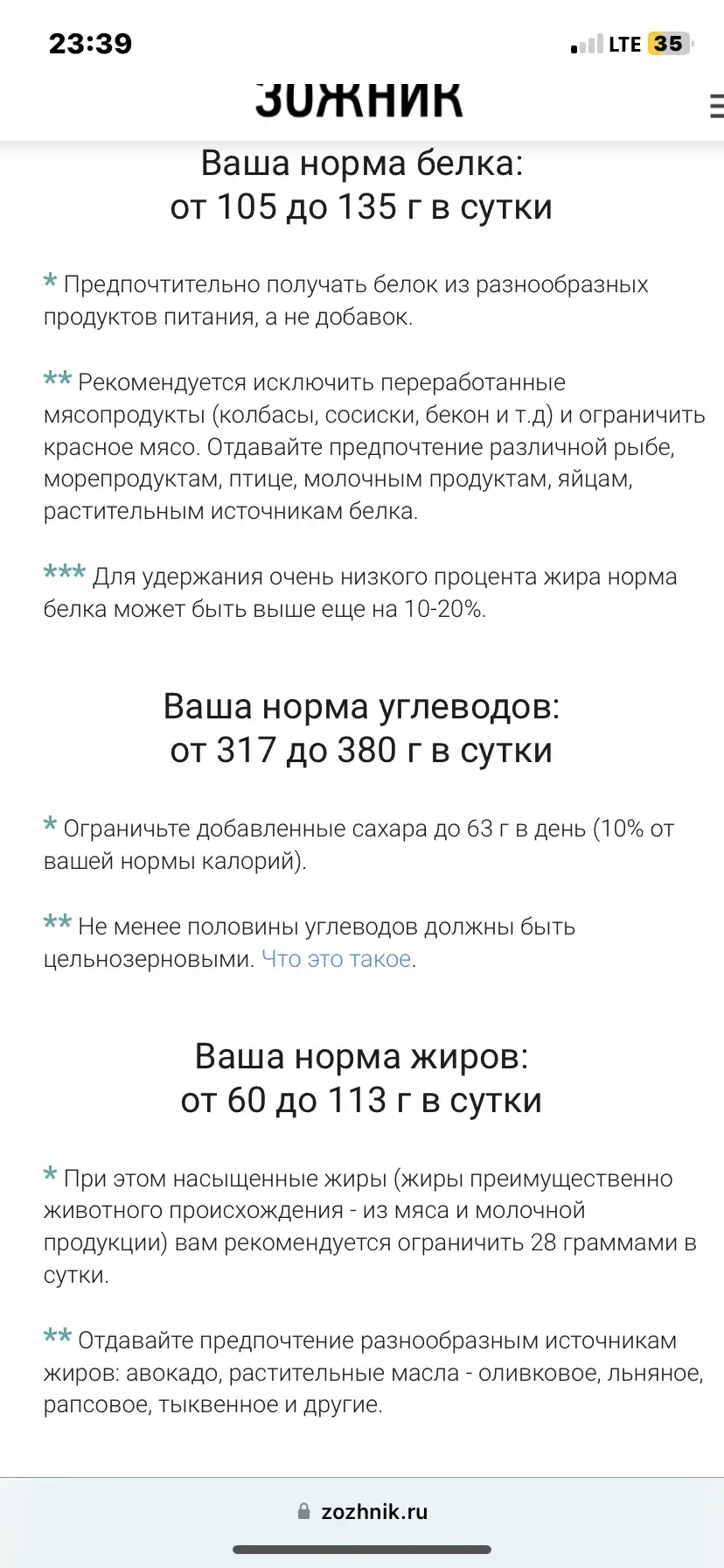 23:39

LTE 35

ЗОЖНИК

Ваша норма белка:
от 105 до 135 г в сутки

* Предпочтительно получать белок из разнообразных продуктов питания, а не добавок.

** Рекомендуется исключить переработанные мясопродукты (колбасы, сосиски, бекон и т.д) и ограничить красное мясо. Отдавайте предпочтение различной рыбе, морепродуктам, птице, молочным продуктам, яйцам, растительным источникам белка.

*** Для удержания очень низкого процента жира норма белка может быть выше еще на 10-20%.

Ваша норма углеводов:
от 317 до 380 г в сутки

* Ограничьте добавленные сахара до 63 г в день (10% от вашей нормы калорий).

** Не менее половины углеводов должны быть цельнозерновыми. Что это такое.

Ваша норма жиров:
от 60 до 113 г в сутки

* При этом насыщенные жиры (жиры преимущественно животного происхождения - из мяса и молочной продукции) вам рекомендуется ограничить 28 граммами в сутки.

** Отдавайте предпочтение разнообразным источникам жиров: авокадо, растительные масла - оливковое, льняное, рапсовое, тыквенное и другие.

zozhnik.ru